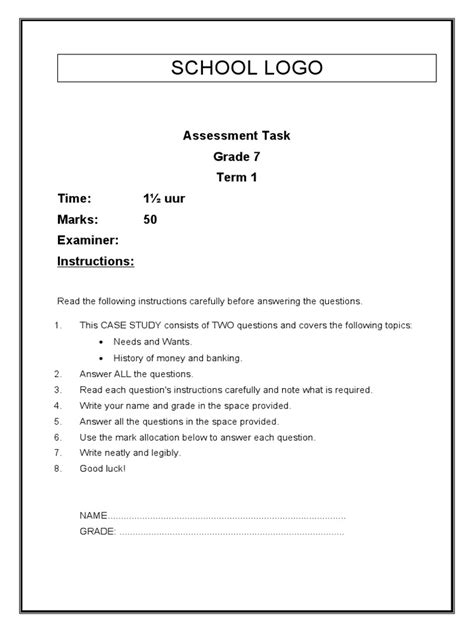 SCHOOL LOGO

Assessment Task
Grade 7
Term 1

Time: 1½ uur
Marks: 50
Examiner:
Instructions:

Read the following instructions carefully before answering the questions.

1. This CASE STUDY consists of TWO questions and covers the following topics:
• Needs and Wants.
• History of money and banking.
2. Answer ALL the questions.
3. Read each question's instructions carefully and note what is required.
4. Write your name and grade in the space provided.
5. Answer all the questions in the space provided.
6. Use the mark allocation below to answer each question.
7. Write neatly and legibly.
8. Good luck!

NAME____
GRADE: ____